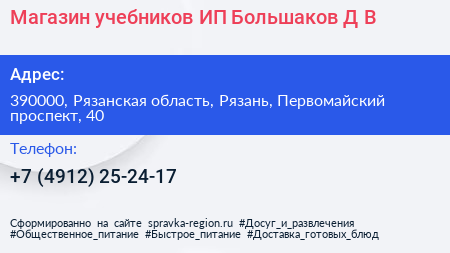 Магазин учебников ИП Большаков Д В

Адрес:

390000, Рязанская область, Рязань, Первомайский проспект, 40

Телефон:

+7 (4912) 25-24-17

Сформированно на сайте spravka-region.ru #Досуг_и_развлечения #Общественное_питание #Быстрое_питание #Доставка_готовых_блюд